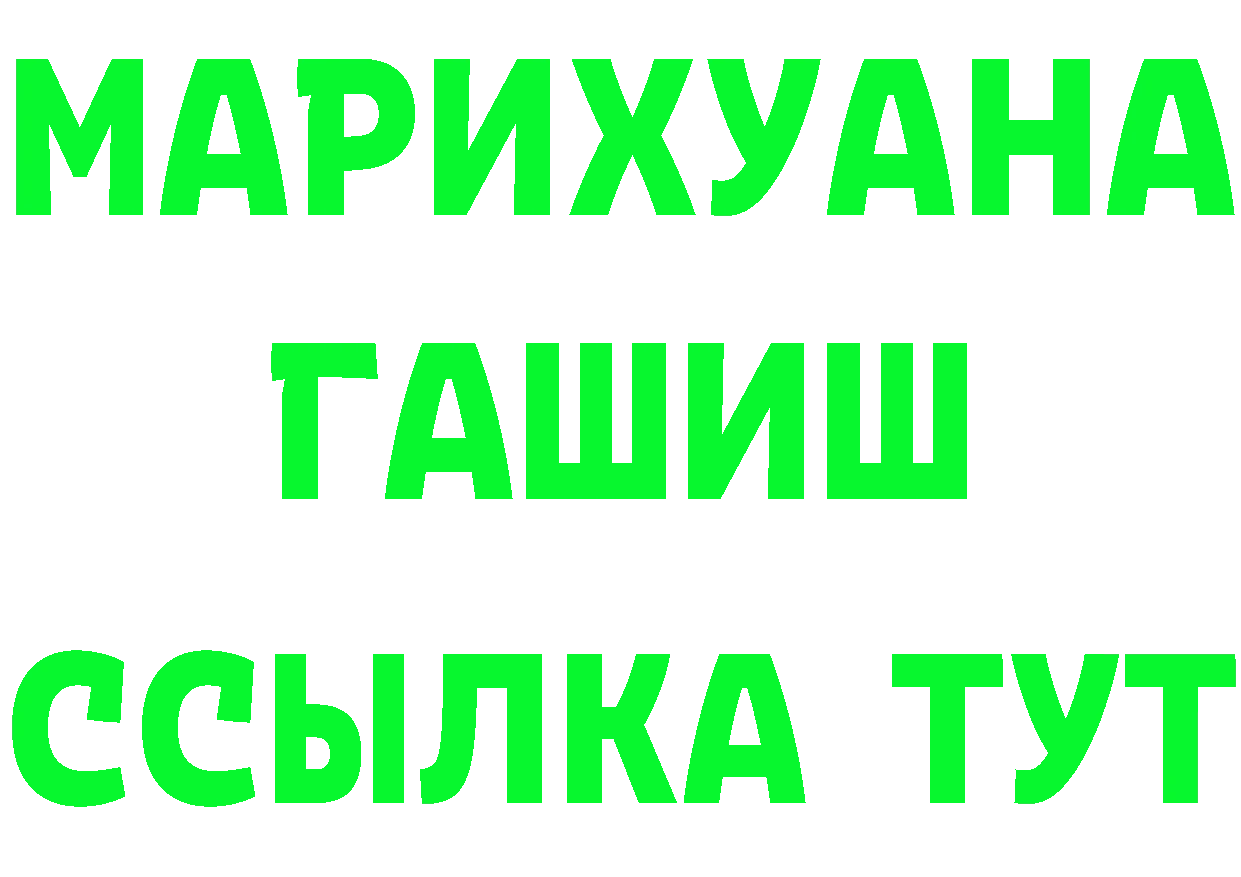 МАРИХУАНА
ГАШИШ
ССЫЛКА ТУТ